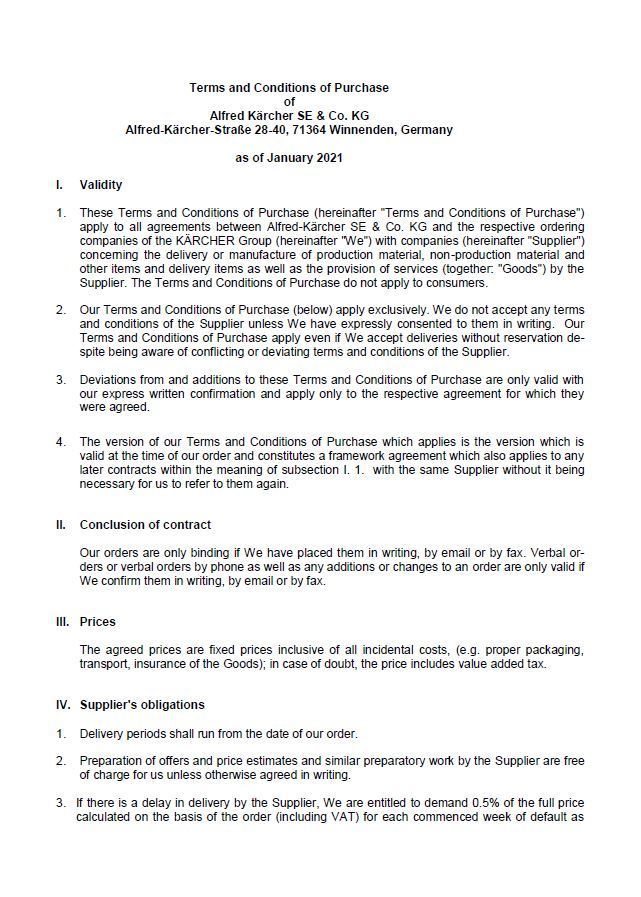 Terms and Conditions of Purchase
of
Alfred Kärcher SE & Co. KG
Alfred-Kärcher-Straße 28-40, 71364 Winnenden, Germany

as of January 2021

I. Validity

1. These Terms and Conditions of Purchase (hereinafter "Terms and Conditions of Purchase") apply to all agreements between Alfred-Kärcher SE & Co. KG and the respective ordering companies of the KÄRCHER Group (hereinafter "We") with companies (hereinafter "Supplier") concerning the delivery or manufacture of production material, non-production material and other items and delivery items as well as the provision of services (together: "Goods") by the Supplier. The Terms and Conditions of Purchase do not apply to consumers.

2. Our Terms and Conditions of Purchase (below) apply exclusively. We do not accept any terms and conditions of the Supplier unless We have expressly consented to them in writing. Our Terms and Conditions of Purchase apply even if We accept deliveries without reservation despite being aware of conflicting or deviating terms and conditions of the Supplier.

3. Deviations from and additions to these Terms and Conditions of Purchase are only valid with our express written confirmation and apply only to the respective agreement for which they were agreed.

4. The version of our Terms and Conditions of Purchase which applies is the version which is valid at the time of our order and constitutes a framework agreement which also applies to any later contracts within the meaning of subsection I. 1. with the same Supplier without it being necessary for us to refer to them again.

II. Conclusion of contract

Our orders are only binding if We have placed them in writing, by email or by fax. Verbal orders or verbal orders by phone as well as any additions or changes to an order are only valid if We confirm them in writing, by email or by fax.

III. Prices

The agreed prices are fixed prices inclusive of all incidental costs, (e.g. proper packaging, transport, insurance of the Goods); in case of doubt, the price includes value added tax.

IV. Supplier's obligations

1. Delivery periods shall run from the date of our order.

2. Preparation of offers and price estimates and similar preparatory work by the Supplier are free of charge for us unless otherwise agreed in writing.

3. If there is a delay in delivery by the Supplier, We are entitled to demand 0.5% of the full price calculated on the basis of the order (including VAT) for each commenced week of default as